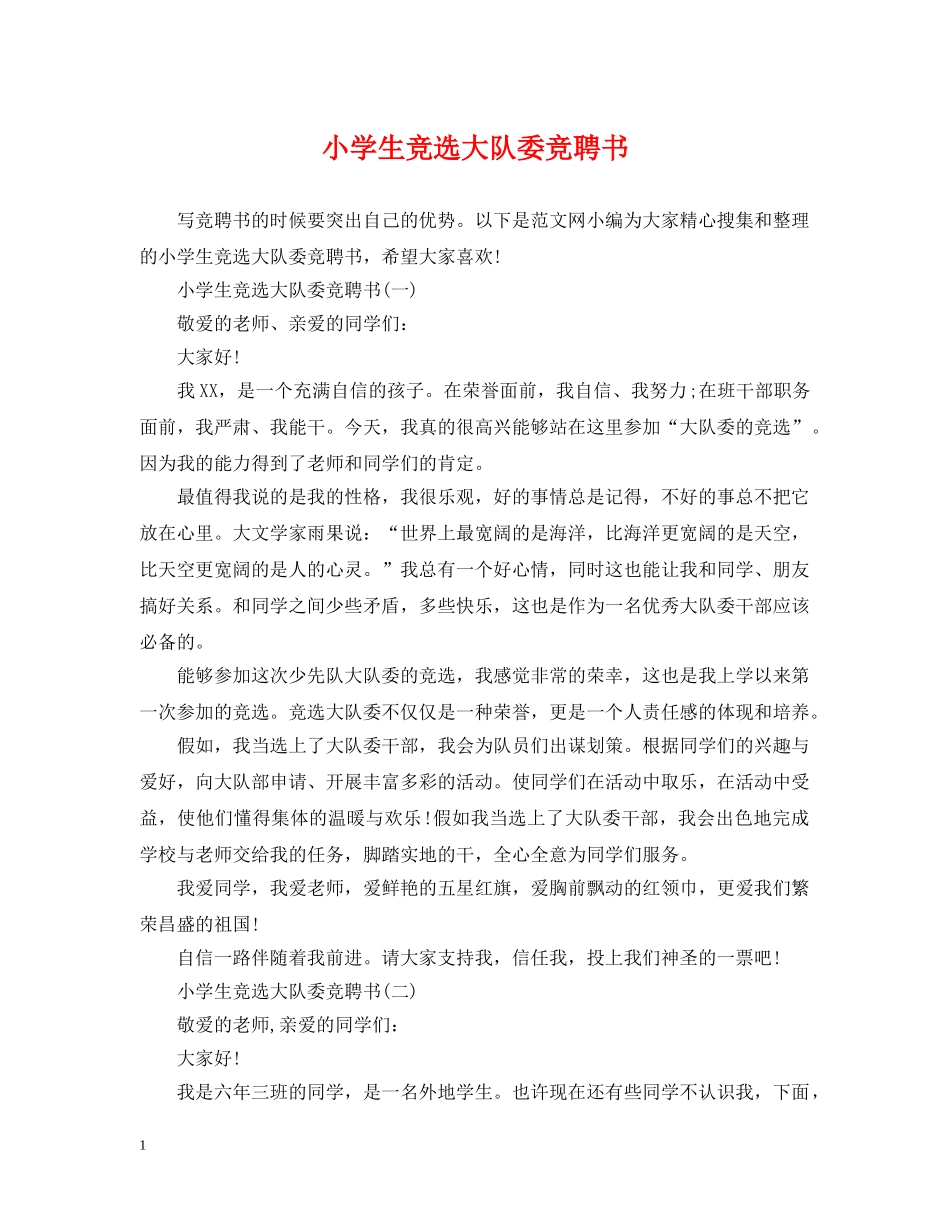 小学生竞选大队委竞聘书

写竞聘书的时候要突出自己的优势。以下是范文网小编为大家精心搜集和整理的小学生竞选大队委竞聘书，希望大家喜欢!

小学生竞选大队委竞聘书(一)

敬爱的老师、亲爱的同学们：

大家好!

我XX，是一个充满自信的孩子。在荣誉面前，我自信、我努力;在班干部职务面前，我严肃、我能干。今天，我真的很高兴能够站在这里参加“大队委的竞选”。因为我的能力得到了老师和同学们的肯定。

最值得我说的是我的性格，我很乐观，好的事情总是记得，不好的事总不把它放在心里。大文学家雨果说：“世界上最宽阔的是海洋，比海洋更宽阔的是天空，比天空更宽阔的是人的心灵。”我总有一个好心情，同时这也能让我和同学、朋友搞好关系。和同学之间少些矛盾，多些快乐，这也是作为一名优秀大队委干部应该必备的。

能够参加这次少先队大队委的竞选，我感觉非常的荣幸，这也是我上学以来第一次参加的竞选。竞选大队委不仅仅是一种荣誉，更是一个人责任感的体现和培养。

假如，我当选上了大队委干部，我会为队员们出谋划策。根据同学们的兴趣与爱好，向大队部申请、开展丰富多彩的活动。使同学们在活动中取乐，在活动中受益，使他们懂得集体的温暖与欢乐!假如我当选上了大队委干部，我会出色地完成学校与老师交给我的任务，脚踏实地的干，全心全意为同学们服务。

我爱同学，我爱老师，爱鲜艳的五星红旗，爱胸前飘动的红领巾，更爱我们繁荣昌盛的祖国!

自信一路伴随着我前进。请大家支持我，信任我，投上我们神圣的一票吧!

小学生竞选大队委竞聘书(二)

敬爱的老师,亲爱的同学们：

大家好!

我是六年三班的同学，是一名外地学生。也许现在还有些同学不认识我，下面，

1